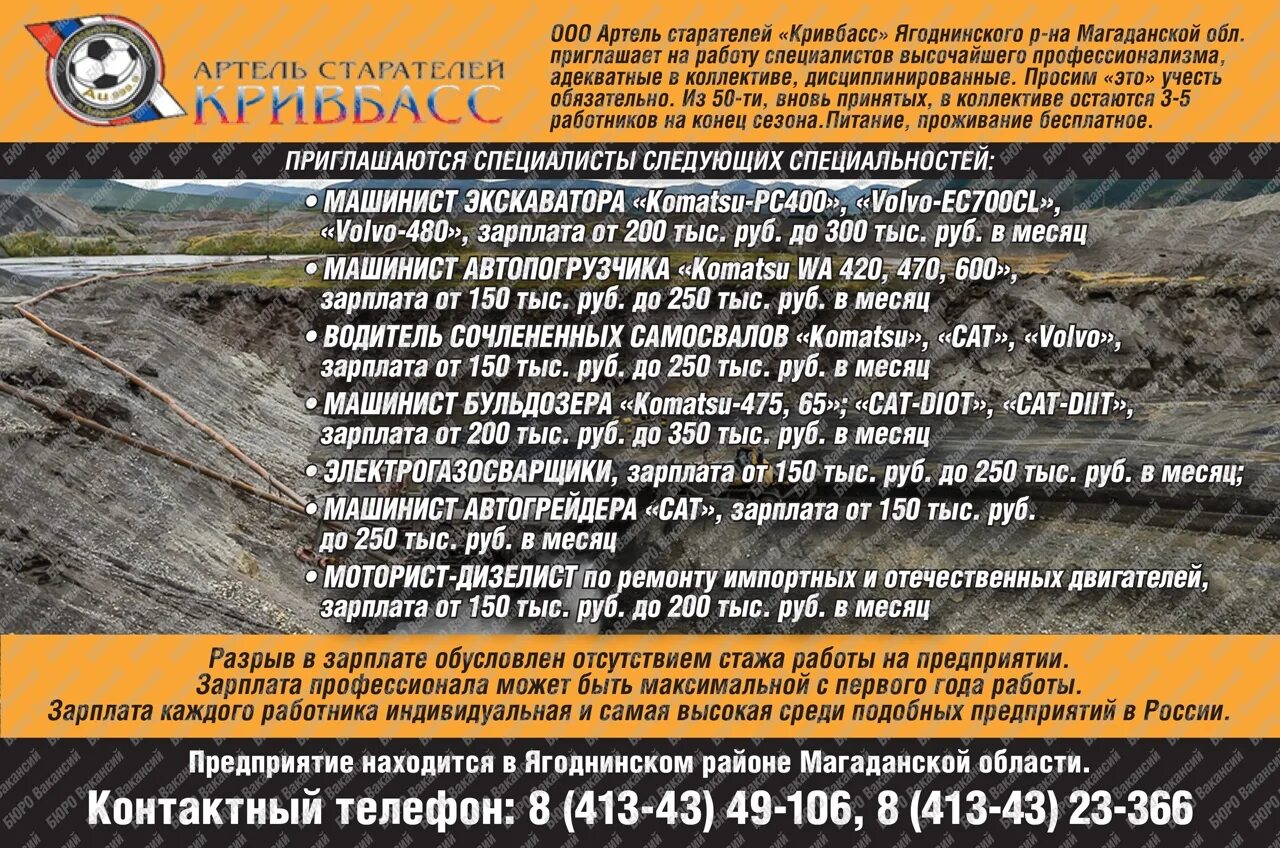 АРТЕЛЬ СТАРАТЕЛЕЙ
КРИВБАСС

ООО Артель старателей «Кривбасс» Ягоднинского р-на Магаданской обл. приглашает на работу специалистов высочайшего профессионализма, адекватные в коллективе, дисциплинированные. Просим «это» учесть обязательно. Из 50-ти, вновь принятых, в коллективе остаются 3-5 работников на конец сезона.Питание, проживание бесплатное.

ПРИГЛАШАЮТСЯ СПЕЦИАЛИСТЫ СЛЕДУЮЩИХ СПЕЦИАЛЬНОСТЕЙ:

• МАШИНИСТ ЭКСКАВАТОРА «Komatsu-PC400», «Volvo-EC700CL», «Volvo-480», зарплата от 200 тыс. руб. до 300 тыс. руб. в месяц
• МАШИНИСТ АВТОПОГРУЗЧИКА «Komatsu WA 420, 470, 600», зарплата от 150 тыс. руб. до 250 тыс. руб. в месяц
• ВОДИТЕЛЬ СОЧЛЕНЕННЫХ САМОСВАЛОВ «Komatsu», «CAT», «Volvo», зарплата от 150 тыс. руб. до 250 тыс. руб. в месяц
• МАШИНИСТ БУЛЬДОЗЕРА «Komatsu-475, 65»; «CAT-DIOT», «CAT-DIIT», зарплата от 200 тыс. руб. до 350 тыс. руб. в месяц
• ЭЛЕКТРОГАЗОСВАРЩИКИ, зарплата от 150 тыс. руб. до 250 тыс. руб. в месяц;
• МАШИНИСТ АВТОГРЕЙДЕРА «CAT», зарплата от 150 тыс. руб. до 250 тыс. руб. в месяц
• МОТОРИСТ-ДИЗЕЛИСТ по ремонту импортных и отечественных двигателей, зарплата от 150 тыс. руб. до 200 тыс. руб. в месяц

Разрыв в зарплате обусловлен отсутствием стажа работы на предприятии.
Зарплата профессионала может быть максимальной с первого года работы.
Зарплата каждого работника индивидуальная и самая высокая среди подобных предприятий в России.

Предприятие находится в Ягоднинском районе Магаданской области.
Контактный телефон: 8 (413-43) 49-106, 8 (413-43) 23-366

БЮРО Вакансий